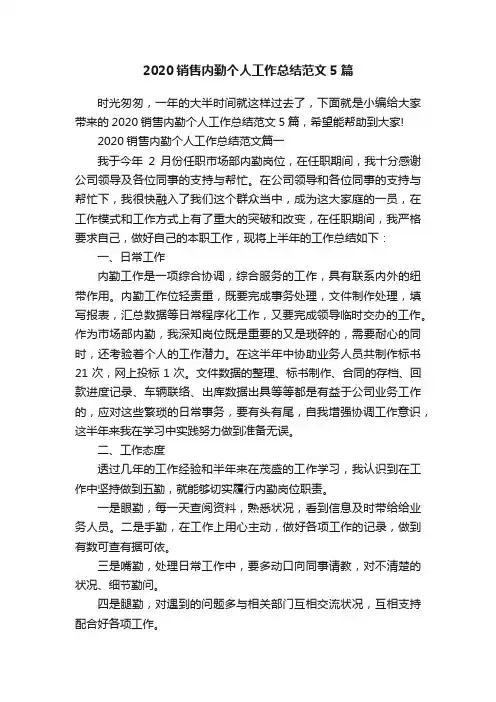 2020 销售内勤个人工作总结范文 5 篇

时光匆匆，一年的大半时间就这样过去了，下面就是小编给大家带来的 2020 销售内勤个人工作总结范文 5 篇，希望能帮助到大家!

2020 销售内勤个人工作总结范文篇一

我于今年 2 月份任职市场部内勤岗位，在任职期间，我十分感谢公司领导及各位同事的支持与帮忙。在公司领导和各位同事的支持与帮忙下，我很快融入了我们这个群众当中，成为这大家庭的一员，在工作模式和工作方式上有了重大的突破和改变，在任职期间，我严格要求自己，做好自己的本职工作，现将上半年的工作总结如下：

一、日常工作

内勤工作是一项综合协调，综合服务的工作，具有联系内外的纽带作用。内勤工作位轻责重，既要完成事务处理，文件制作处理，填写报表，汇总数据等日常程序化工作，又要完成领导临时交办的工作。作为市场部内勤，我深知岗位既是重要的又是琐碎的，需要耐心的同时，还考验着个人的工作潜力。在这半年中协助业务人员共制作标书 21 次，网上投标 1 次。文件数据的整理、标书制作、合同的存档、回款进度记录、车辆联络、出库数据出具等等都是有益于公司业务工作的，应对这些繁琐的日常事务，要有头有尾，自我增强协调工作意识，这半年来我在学习中实践努力做到准备无误。

二、工作态度

透过几年的工作经验和半年来在茂盛的工作学习，我认识到在工作中坚持做到五勤，就能够切实履行内勤岗位职责。

一是眼勤，每一天查阅资料，熟悉状况，看到信息及时带给给业务人员。二是手勤，在工作上用心主动，做好各项工作的记录，做到有数可查有据可依。

三是嘴勤，处理日常工作中，要多动口向同事请教，对不清楚的状况、细节勤问。

四是腿勤，对遇到的问题多与相关部门互相交流状况，互相支持配合好各项工作。